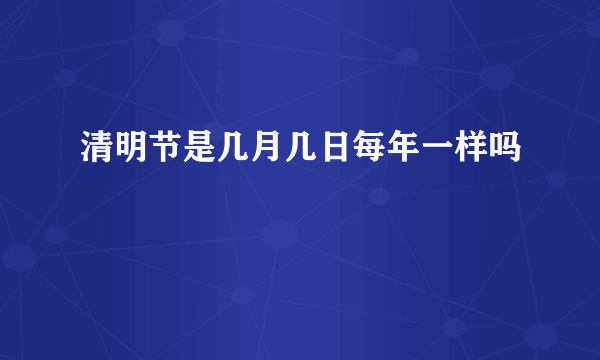 清明节是几月几日每年一样吗